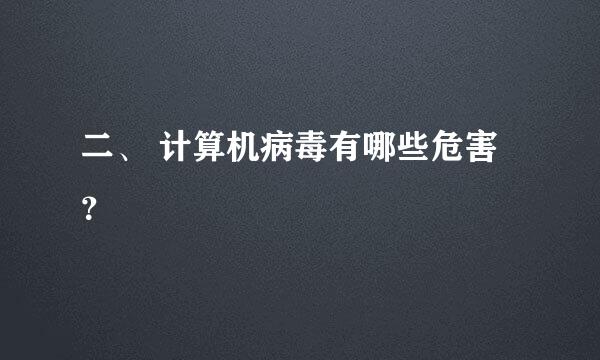 二、 计算机病毒有哪些危害?